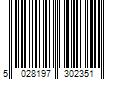 5 028197 302351